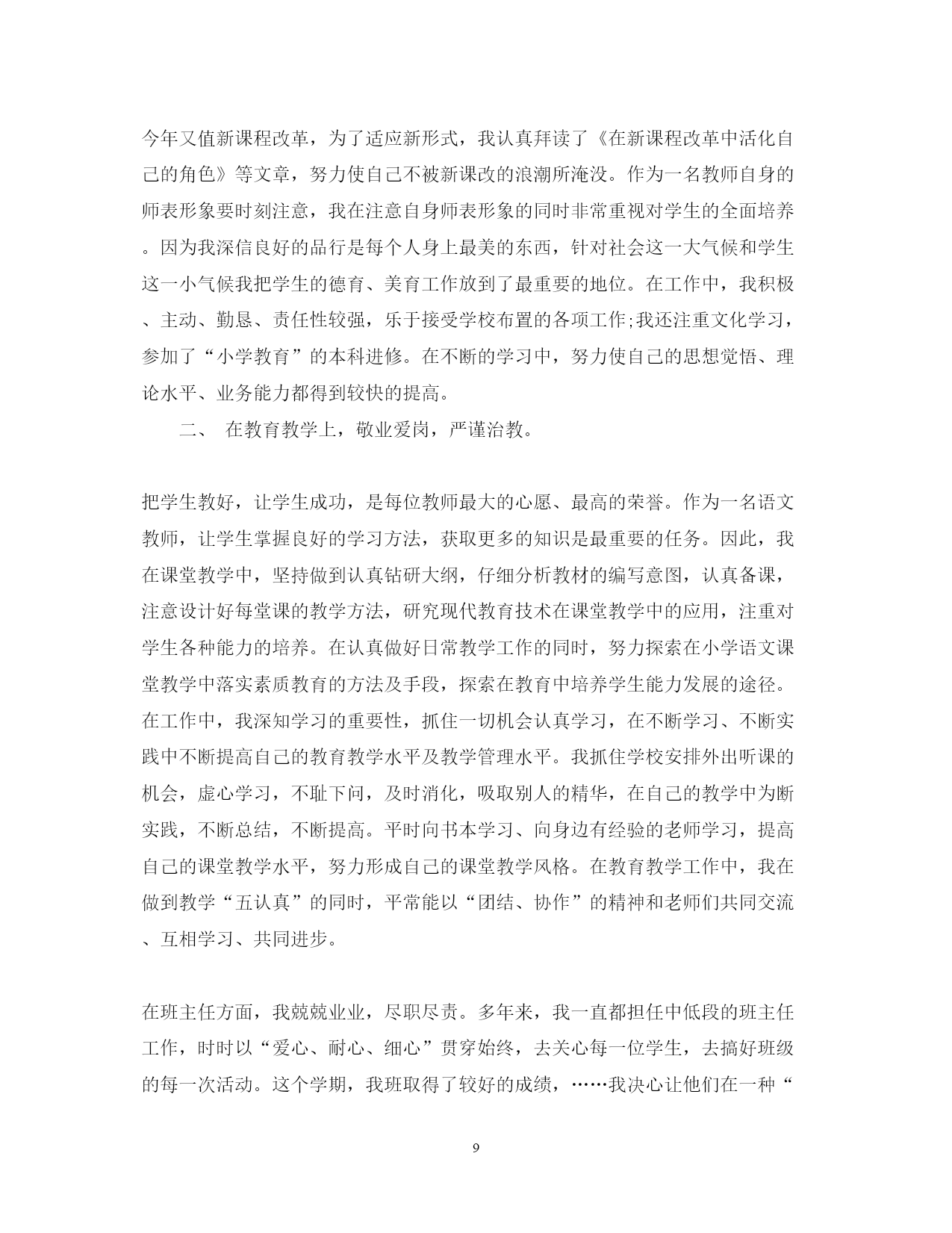 今年又值新课程改革，为了适应新形式，我认真拜读了《在新课程改革中活化自己的角色》等文章，努力使自己不被新课改的浪潮所淹没。作为一名教师自身的师表形象要时刻注意，我在注意自身师表形象的同时非常重视对学生的全面培养。因为我深信良好的品行是每个人身上最美的东西，针对社会这一大气候和学生这一小气候我把学生的德育、美育工作放到了最重要的地位。在工作中，我积极、主动、勤恳、责任性较强，乐于接受学校布置的各项工作;我还注重文化学习，参加了“小学教育”的本科进修。在不断的学习中，努力使自己的思想觉悟、理论水平、业务能力都得到较快的提高。

二、 在教育教学上，敬业爱岗，严谨治教。

把学生教好，让学生成功，是每位教师最大的心愿、最高的荣誉。作为一名语文教师，让学生掌握良好的学习方法，获取更多的知识是最重要的任务。因此，我在课堂教学中，坚持做到认真钻研大纲，仔细分析教材的编写意图，认真备课，注意设计好每堂课的教学方法，研究现代教育技术在课堂教学中的应用，注重对学生各种能力的培养。在认真做好日常教学工作的同时，努力探索在小学语文课堂教学中落实素质教育的方法及手段，探索在教育中培养学生能力发展的途径。在工作中，我深知学习的重要性，抓住一切机会认真学习，在不断学习、不断实践中不断提高自己的教育教学水平及教学管理水平。我抓住学校安排外出听课的机会，虚心学习，不耻下问，及时消化，吸取别人的精华，在自己的教学中为断实践，不断总结，不断提高。平时向书本学习、向身边有经验的老师学习，提高自己的课堂教学水平，努力形成自己的课堂教学风格。在教育教学工作中，我在做到教学“五认真”的同时，平常能以“团结、协作”的精神和老师们共同交流、互相学习、共同进步。

在班主任方面，我兢兢业业，尽职尽责。多年来，我一直都担任中低段的班主任工作，时时以“爱心、耐心、细心”贯穿始终，去关心每一位学生，去搞好班级的每一次活动。这个学期，我班取得了较好的成绩，……我决心让他们在一种“

9